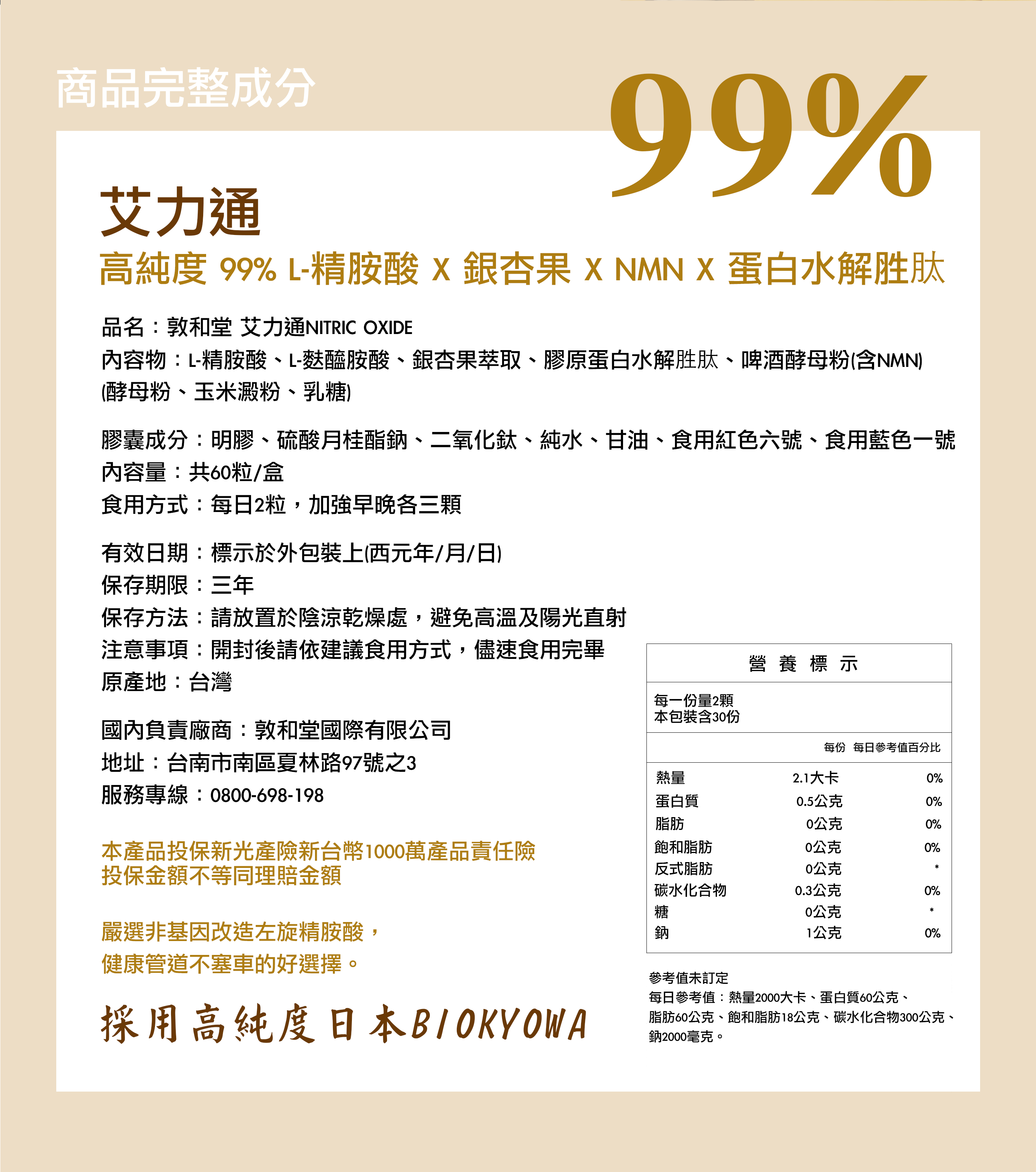 商品完整成分

99%

艾力通

高純度 99% L-精胺酸 X 銀杏果 X NMN X 蛋白水解胜肽

品名：敦和堂 艾力通NITRIC OXIDE
內容物：L-精胺酸、L-麩醯胺酸、銀杏果萃取、膠原蛋白水解胜肽、啤酒酵母粉(含NMN)(酵母粉、玉米澱粉、乳糖)

膠囊成分：明膠、硫酸月桂酯鈉、二氧化鈦、純水、甘油、食用紅色六號、食用藍色一號
內容量：共60粒/盒
食用方式：每日2粒，加強早晚各三顆

有效日期：標示於外包裝上(西元年/月/日)
保存期限：三年
保存方法：請放置於陰涼乾燥處，避免高溫及陽光直射
注意事項：開封後請依建議食用方式，儘速食用完畢
原產地：台灣

國內負責廠商：敦和堂國際有限公司
地址：台南市南區夏林路97號之3
服務專線：0800-698-198

本產品投保新光產險新台幣1000萬產品責任險
投保金額不等同理賠金額

嚴選非基因改造左旋精胺酸，
健康管道不塞車的好選擇。

採用高純度日本BIOKYOWA

營養標示

每一份量2顆
本包裝含30份

| | 每份 | 每日參考值百分比 |
|---|---|---|
| 熱量 | 2.1大卡 | 0% |
| 蛋白質 | 0.5公克 | 0% |
| 脂肪 | 0公克 | 0% |
| 飽和脂肪 | 0公克 | 0% |
| 反式脂肪 | 0公克 | * |
| 碳水化合物 | 0.3公克 | 0% |
| 糖 | 0公克 | * |
| 鈉 | 1公克 | 0% |

參考值未訂定
每日參考值：熱量2000大卡、蛋白質60公克、脂肪60公克、飽和脂肪18公克、碳水化合物300公克、鈉2000毫克。